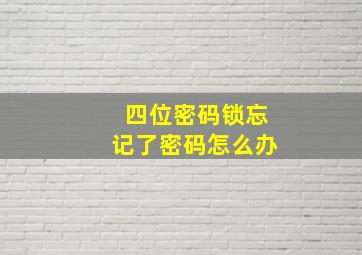 四位密码锁忘记了密码怎么办